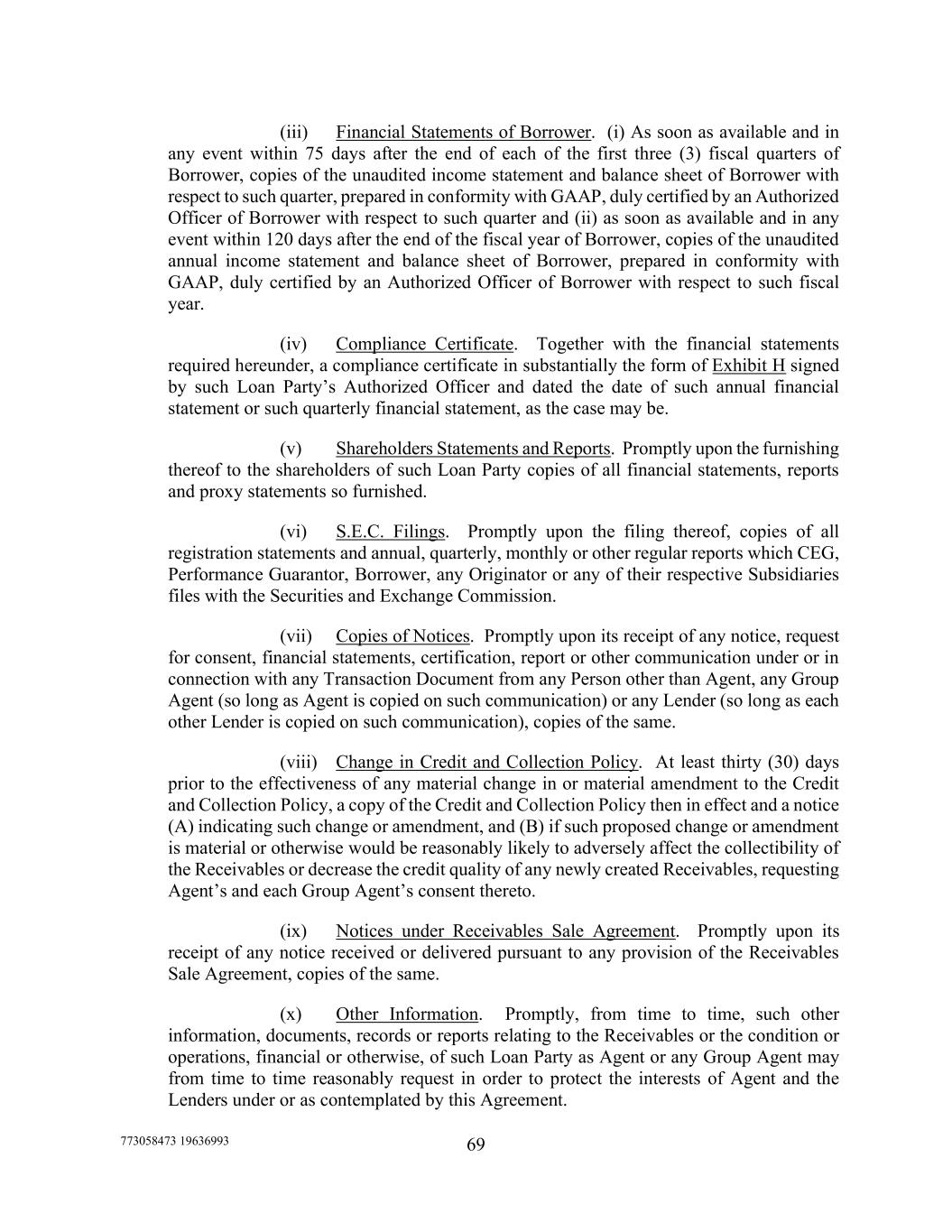 (iii) Financial Statements of Borrower. (i) As soon as available and in any event within 75 days after the end of each of the first three (3) fiscal quarters of Borrower, copies of the unaudited income statement and balance sheet of Borrower with respect to such quarter, prepared in conformity with GAAP, duly certified by an Authorized Officer of Borrower with respect to such quarter and (ii) as soon as available and in any event within 120 days after the end of the fiscal year of Borrower, copies of the unaudited annual income statement and balance sheet of Borrower, prepared in conformity with GAAP, duly certified by an Authorized Officer of Borrower with respect to such fiscal year.

(iv) Compliance Certificate. Together with the financial statements required hereunder, a compliance certificate in substantially the form of Exhibit H signed by such Loan Party's Authorized Officer and dated the date of such annual financial statement or such quarterly financial statement, as the case may be.

(v) Shareholders Statements and Reports. Promptly upon the furnishing thereof to the shareholders of such Loan Party copies of all financial statements, reports and proxy statements so furnished.

(vi) S.E.C. Filings. Promptly upon the filing thereof, copies of all registration statements and annual, quarterly, monthly or other regular reports which CEG, Performance Guarantor, Borrower, any Originator or any of their respective Subsidiaries files with the Securities and Exchange Commission.

(vii) Copies of Notices. Promptly upon its receipt of any notice, request for consent, financial statements, certification, report or other communication under or in connection with any Transaction Document from any Person other than Agent, any Group Agent (so long as Agent is copied on such communication) or any Lender (so long as each other Lender is copied on such communication), copies of the same.

(viii) Change in Credit and Collection Policy. At least thirty (30) days prior to the effectiveness of any material change in or material amendment to the Credit and Collection Policy, a copy of the Credit and Collection Policy then in effect and a notice (A) indicating such change or amendment, and (B) if such proposed change or amendment is material or otherwise would be reasonably likely to adversely affect the collectibility of the Receivables or decrease the credit quality of any newly created Receivables, requesting Agent's and each Group Agent's consent thereto.

(ix) Notices under Receivables Sale Agreement. Promptly upon its receipt of any notice received or delivered pursuant to any provision of the Receivables Sale Agreement, copies of the same.

(x) Other Information. Promptly, from time to time, such other information, documents, records or reports relating to the Receivables or the condition or operations, financial or otherwise, of such Loan Party as Agent or any Group Agent may from time to time reasonably request in order to protect the interests of Agent and the Lenders under or as contemplated by this Agreement.

773058473 19636993

69